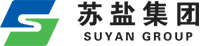 苏盐集团
SUYAN GROUP